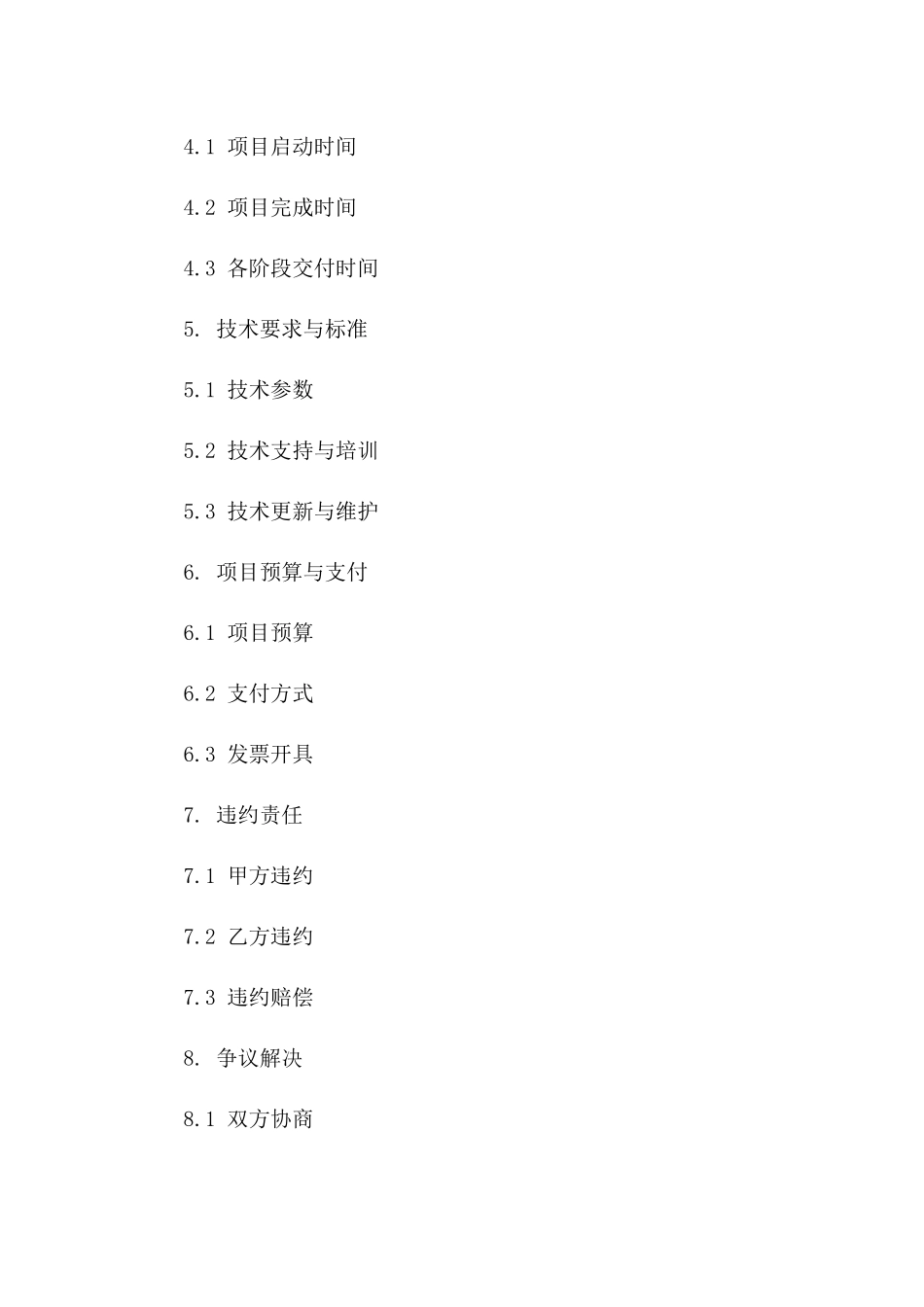 4.1 项目启动时间

4.2 项目完成时间

4.3 各阶段交付时间

5. 技术要求与标准

5.1 技术参数

5.2 技术支持与培训

5.3 技术更新与维护

6. 项目预算与支付

6.1 项目预算

6.2 支付方式

6.3 发票开具

7. 违约责任

7.1 甲方违约

7.2 乙方违约

7.3 违约赔偿

8. 争议解决

8.1 双方协商